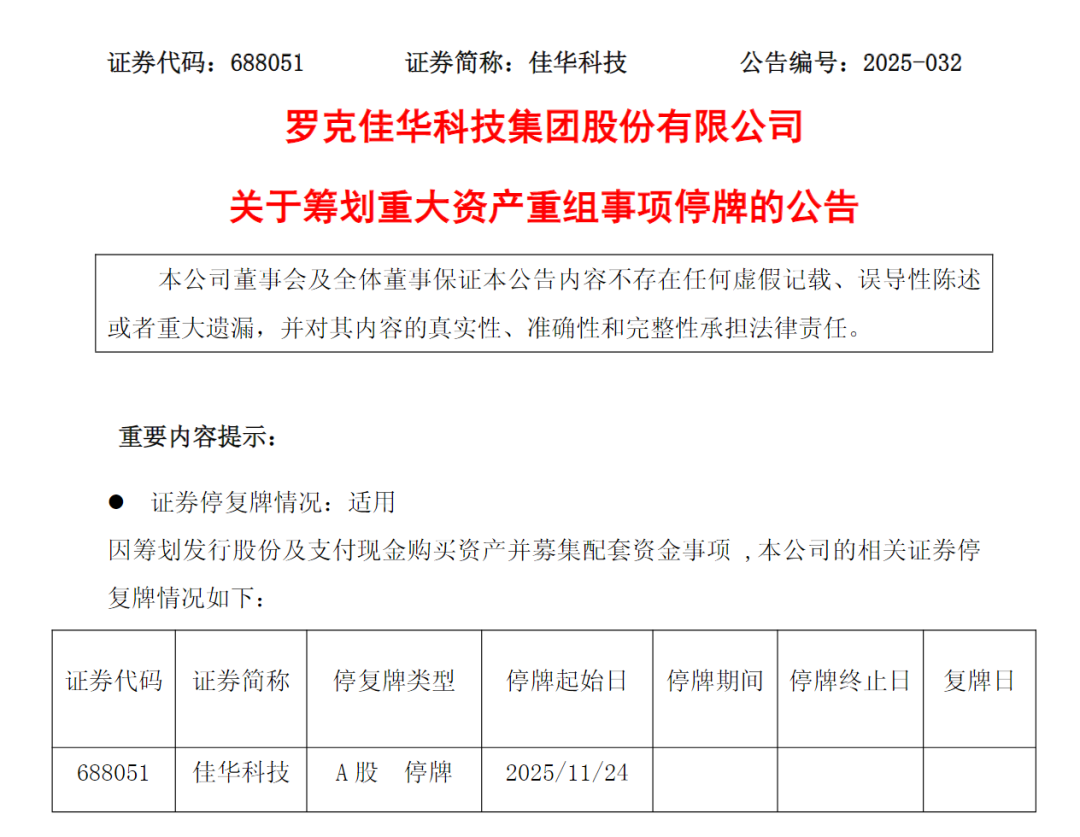 证券代码：688051　　证券简称：佳华科技　　公告编号：2025-032

罗克佳华科技集团股份有限公司

关于筹划重大资产重组事项停牌的公告

本公司董事会及全体董事保证本公告内容不存在任何虚假记载、误导性陈述或者重大遗漏，并对其内容的真实性、准确性和完整性承担法律责任。

重要内容提示：

● 证券停复牌情况：适用

因筹划发行股份及支付现金购买资产并募集配套资金事项，本公司的相关证券停复牌情况如下：

| 证券代码 | 证券简称 | 停复牌类型 | 停牌起始日 | 停牌期间 | 停牌终止日 | 复牌日 |
|---|---|---|---|---|---|---|
| 688051 | 佳华科技 | A股　停牌 | 2025/11/24 | | | |